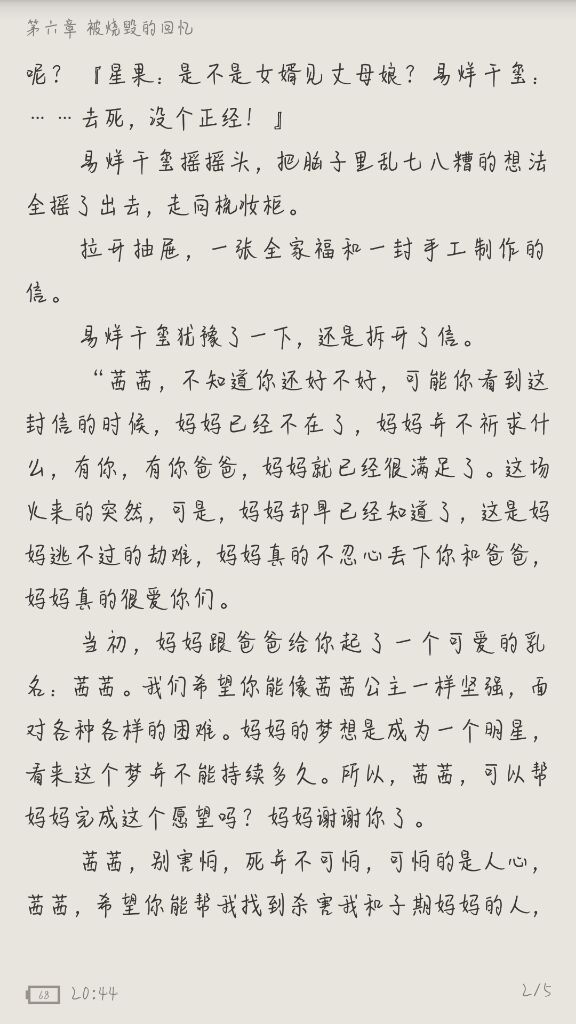 第六章 被烧毁的回忆

呢？『星果：是不是女婿见丈母娘？易烊千玺：……去死，没个正经！』

易烊千玺摇摇头，把脑子里乱七八糟的想法全摇了出去，走向梳妆柜。

拉开抽屉，一张全家福和一封手工制作的信。

易烊千玺犹豫了一下，还是拆开了信。

“茜茜，不知道你还好不好，可能你看到这封信的时候，妈妈已经不在了，妈妈并不祈求什么，有你，有你爸爸，妈妈就已经很满足了。这场火来的突然，可是，妈妈却早已经知道了，这是妈妈逃不过的劫难，妈妈真的不忍心丢下你和爸爸，妈妈真的很爱你们。

当初，妈妈跟爸爸给你起了一个可爱的乳名：茜茜。我们希望你能像茜茜公主一样坚强，面对各种各样的困难。妈妈的梦想是成为一个明星，看来这个梦并不能持续多久。所以，茜茜，可以帮妈妈完成这个愿望吗？妈妈谢谢你了。

茜茜，别害怕，死并不可怕，可怕的是人心，茜茜，希望你能帮我找到杀害我和子期妈妈的人，

68 20:44 2/5